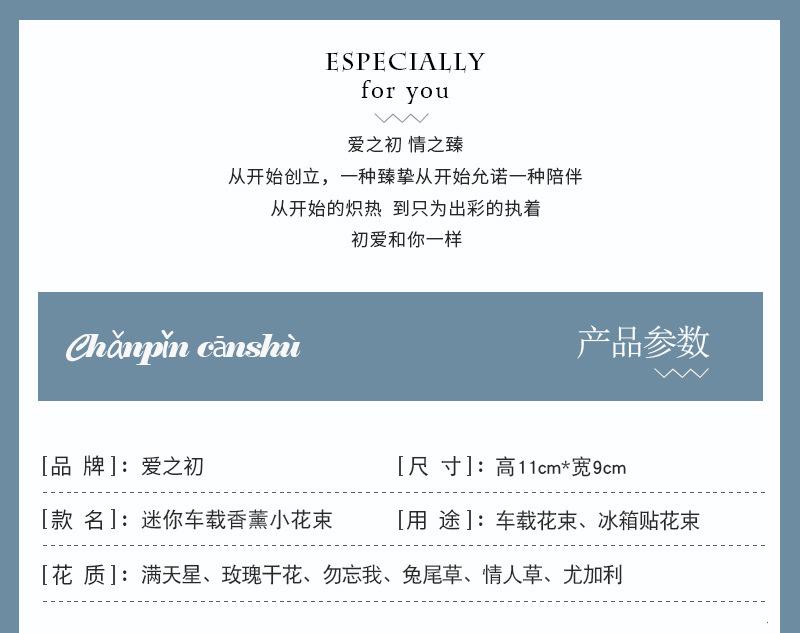 ESPECIALLY
for you

爱之初 情之臻
从开始创立，一种臻挚从开始允诺一种陪伴
从开始的炽热 到只为出彩的执着
初爱和你一样

Chǎnpǐn cānshù

产品参数

[品 牌]：爱之初

[尺 寸]：高11cm*宽9cm

[款 名]：迷你车载香薰小花束

[用 途]：车载花束、冰箱贴花束

[花 质]：满天星、玫瑰干花、勿忘我、兔尾草、情人草、尤加利